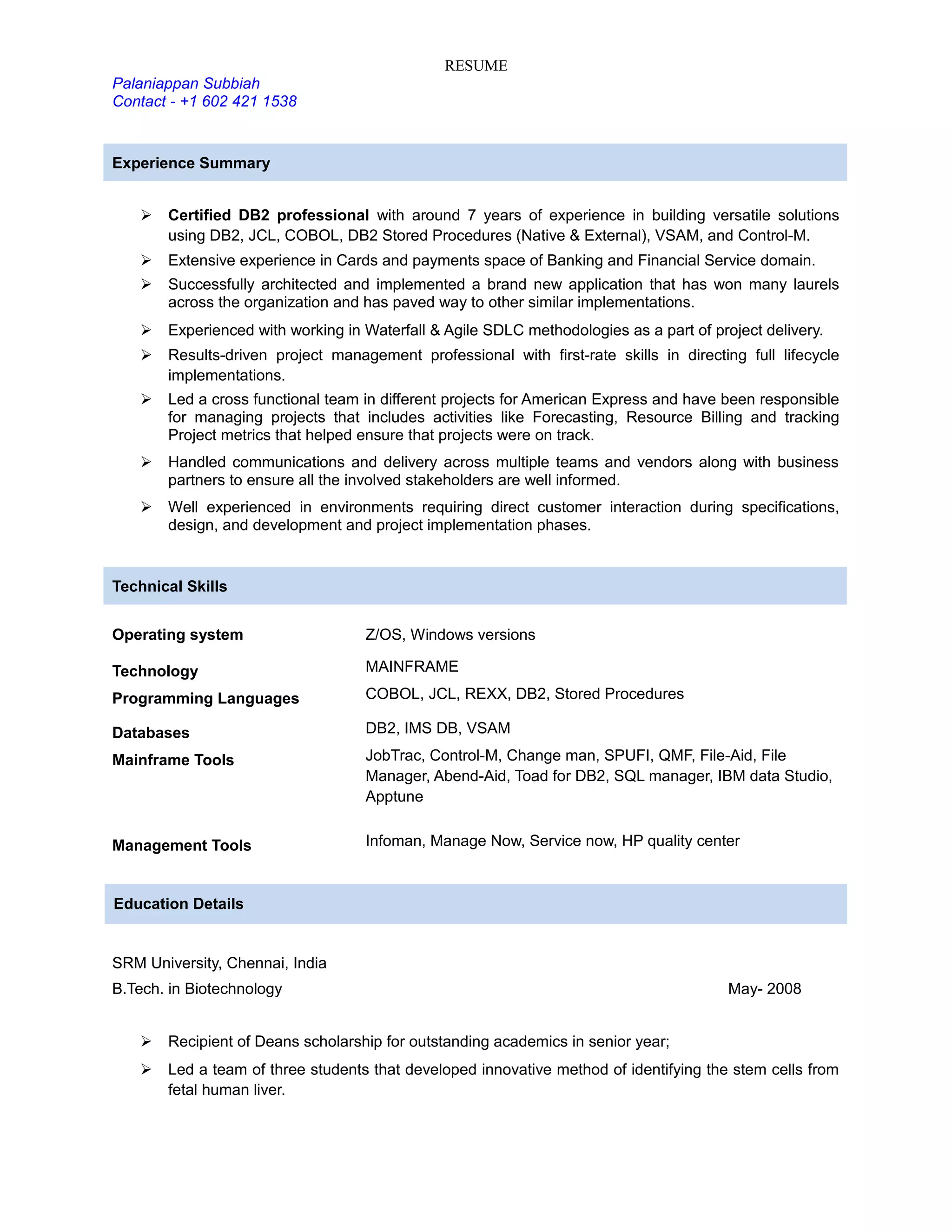 RESUME

Palaniappan Subbiah
Contact - +1 602 421 1538

Experience Summary

➢ Certified DB2 professional with around 7 years of experience in building versatile solutions using DB2, JCL, COBOL, DB2 Stored Procedures (Native & External), VSAM, and Control-M.
➢ Extensive experience in Cards and payments space of Banking and Financial Service domain.
➢ Successfully architected and implemented a brand new application that has won many laurels across the organization and has paved way to other similar implementations.
➢ Experienced with working in Waterfall & Agile SDLC methodologies as a part of project delivery.
➢ Results-driven project management professional with first-rate skills in directing full lifecycle implementations.
➢ Led a cross functional team in different projects for American Express and have been responsible for managing projects that includes activities like Forecasting, Resource Billing and tracking Project metrics that helped ensure that projects were on track.
➢ Handled communications and delivery across multiple teams and vendors along with business partners to ensure all the involved stakeholders are well informed.
➢ Well experienced in environments requiring direct customer interaction during specifications, design, and development and project implementation phases.

Technical Skills

| Operating system | Z/OS, Windows versions |
|---|---|
| Technology | MAINFRAME |
| Programming Languages | COBOL, JCL, REXX, DB2, Stored Procedures |
| Databases | DB2, IMS DB, VSAM |
| Mainframe Tools | JobTrac, Control-M, Change man, SPUFI, QMF, File-Aid, File Manager, Abend-Aid, Toad for DB2, SQL manager, IBM data Studio, Apptune |
| Management Tools | Infoman, Manage Now, Service now, HP quality center |

Education Details

SRM University, Chennai, India
B.Tech. in Biotechnology May- 2008

➢ Recipient of Deans scholarship for outstanding academics in senior year;
➢ Led a team of three students that developed innovative method of identifying the stem cells from fetal human liver.